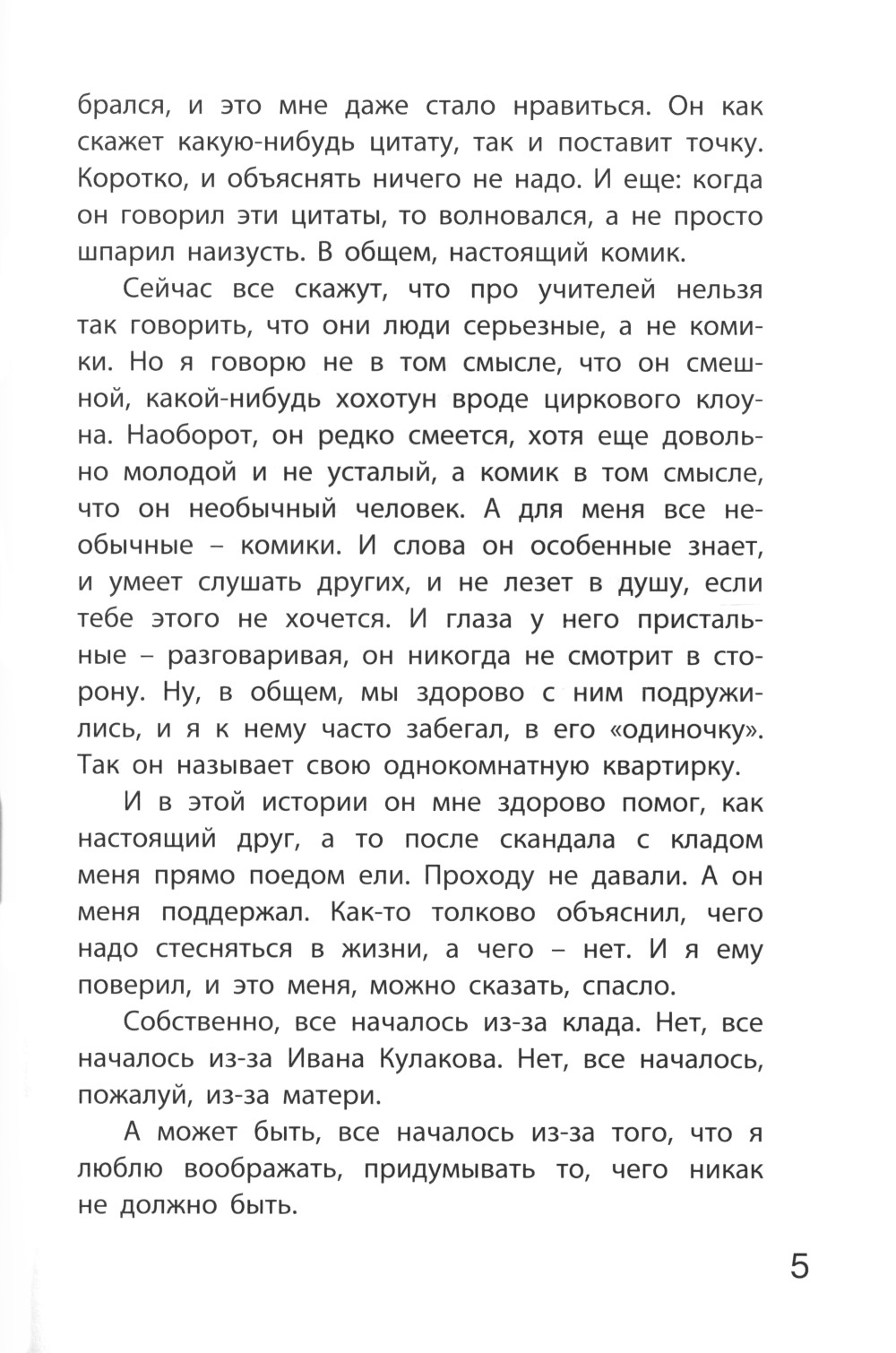 брался, и это мне даже стало нравиться. Он как скажет какую-нибудь цитату, так и поставит точку. Коротко, и объяснять ничего не надо. И еще: когда он говорил эти цитаты, то волновался, а не просто шпарил наизусть. В общем, настоящий комик.

Сейчас все скажут, что про учителей нельзя так говорить, что они люди серьезные, а не комики. Но я говорю не в том смысле, что он смешной, какой-нибудь хохотун вроде циркового клоуна. Наоборот, он редко смеется, хотя еще довольно молодой и не усталый, а комик в том смысле, что он необычный человек. А для меня все необычные – комики. И слова он особенные знает, и умеет слушать других, и не лезет в душу, если тебе этого не хочется. И глаза у него пристальные – разговаривая, он никогда не смотрит в сторону. Ну, в общем, мы здорово с ним подружились, и я к нему часто забегал, в его «одиночку». Так он называет свою однокомнатную квартирку.

И в этой истории он мне здорово помог, как настоящий друг, а то после скандала с кладом меня прямо поедом ели. Проходу не давали. А он меня поддержал. Как-то толково объяснил, чего надо стесняться в жизни, а чего – нет. И я ему поверил, и это меня, можно сказать, спасло.

Собственно, все началось из-за клада. Нет, все началось из-за Ивана Кулакова. Нет, все началось, пожалуй, из-за матери.

А может быть, все началось из-за того, что я люблю воображать, придумывать то, чего никак не должно быть.

5